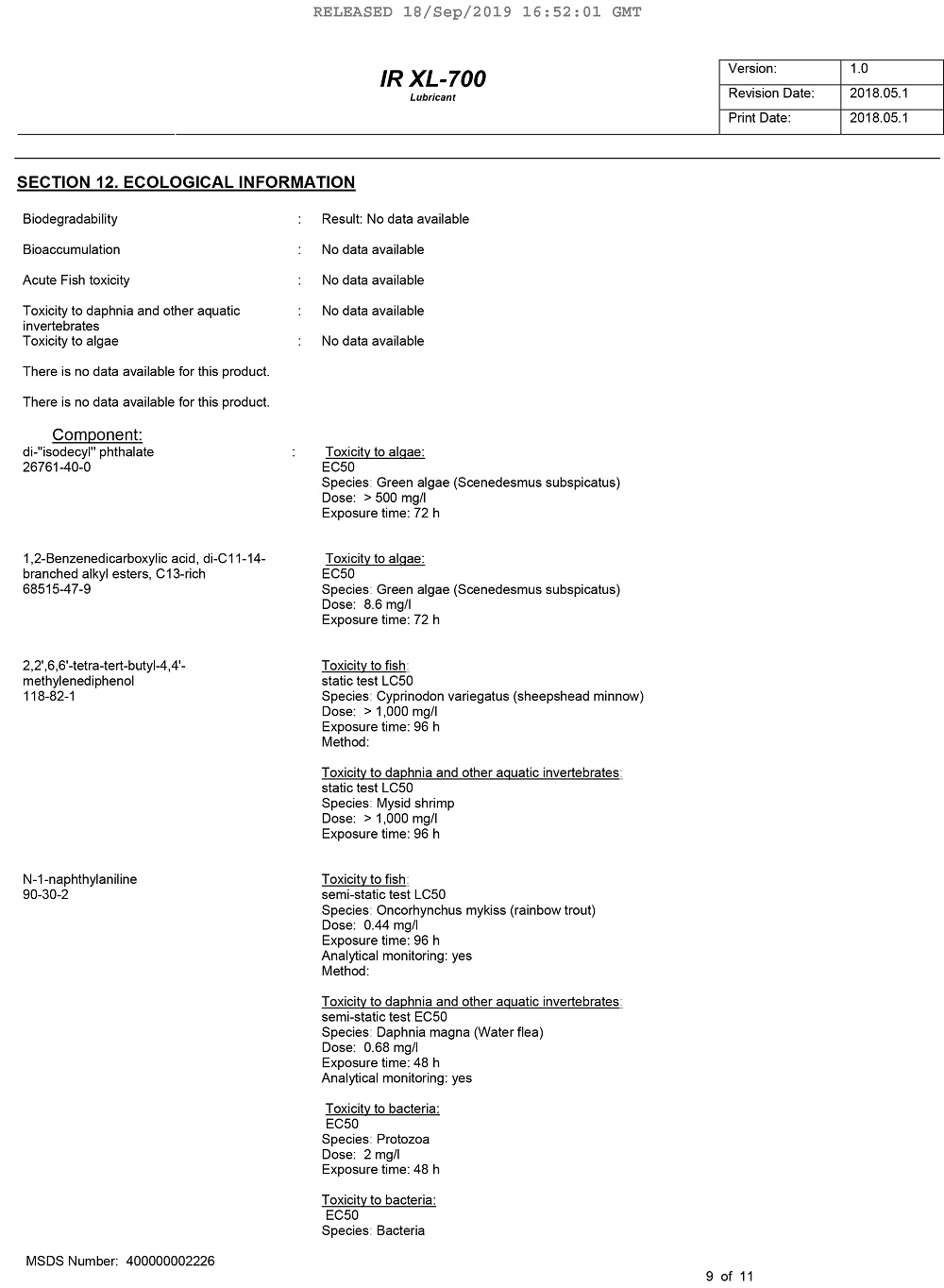 RELEASED 18/Sep/2019 16:52:01 GMT

IR XL-700
Lubricant

| Version: | 1.0 |
|---|---|
| Revision Date: | 2018.05.1 |
| Print Date: | 2018.05.1 |

SECTION 12. ECOLOGICAL INFORMATION

Biodegradability : Result: No data available

Bioaccumulation : No data available

Acute Fish toxicity : No data available

Toxicity to daphnia and other aquatic invertebrates : No data available

Toxicity to algae : No data available

There is no data available for this product.

There is no data available for this product.

Component:
di-"isodecyl" phthalate
26761-40-0
: Toxicity to algae:
EC50
Species: Green algae (Scenedesmus subspicatus)
Dose: > 500 mg/l
Exposure time: 72 h

1,2-Benzenedicarboxylic acid, di-C11-14-branched alkyl esters, C13-rich
68515-47-9
Toxicity to algae:
EC50
Species: Green algae (Scenedesmus subspicatus)
Dose: 8.6 mg/l
Exposure time: 72 h

2,2',6,6'-tetra-tert-butyl-4,4'-methylenediphenol
118-82-1
Toxicity to fish:
static test LC50
Species: Cyprinodon variegatus (sheepshead minnow)
Dose: > 1,000 mg/l
Exposure time: 96 h
Method:

Toxicity to daphnia and other aquatic invertebrates:
static test LC50
Species: Mysid shrimp
Dose: > 1,000 mg/l
Exposure time: 96 h

N-1-naphthylaniline
90-30-2
Toxicity to fish:
semi-static test LC50
Species: Oncorhynchus mykiss (rainbow trout)
Dose: 0.44 mg/l
Exposure time: 96 h
Analytical monitoring: yes
Method:

Toxicity to daphnia and other aquatic invertebrates:
semi-static test EC50
Species: Daphnia magna (Water flea)
Dose: 0.68 mg/l
Exposure time: 48 h
Analytical monitoring: yes

Toxicity to bacteria:
EC50
Species: Protozoa
Dose: 2 mg/l
Exposure time: 48 h

Toxicity to bacteria:
EC50
Species: Bacteria

MSDS Number: 400000002226

9 of 11